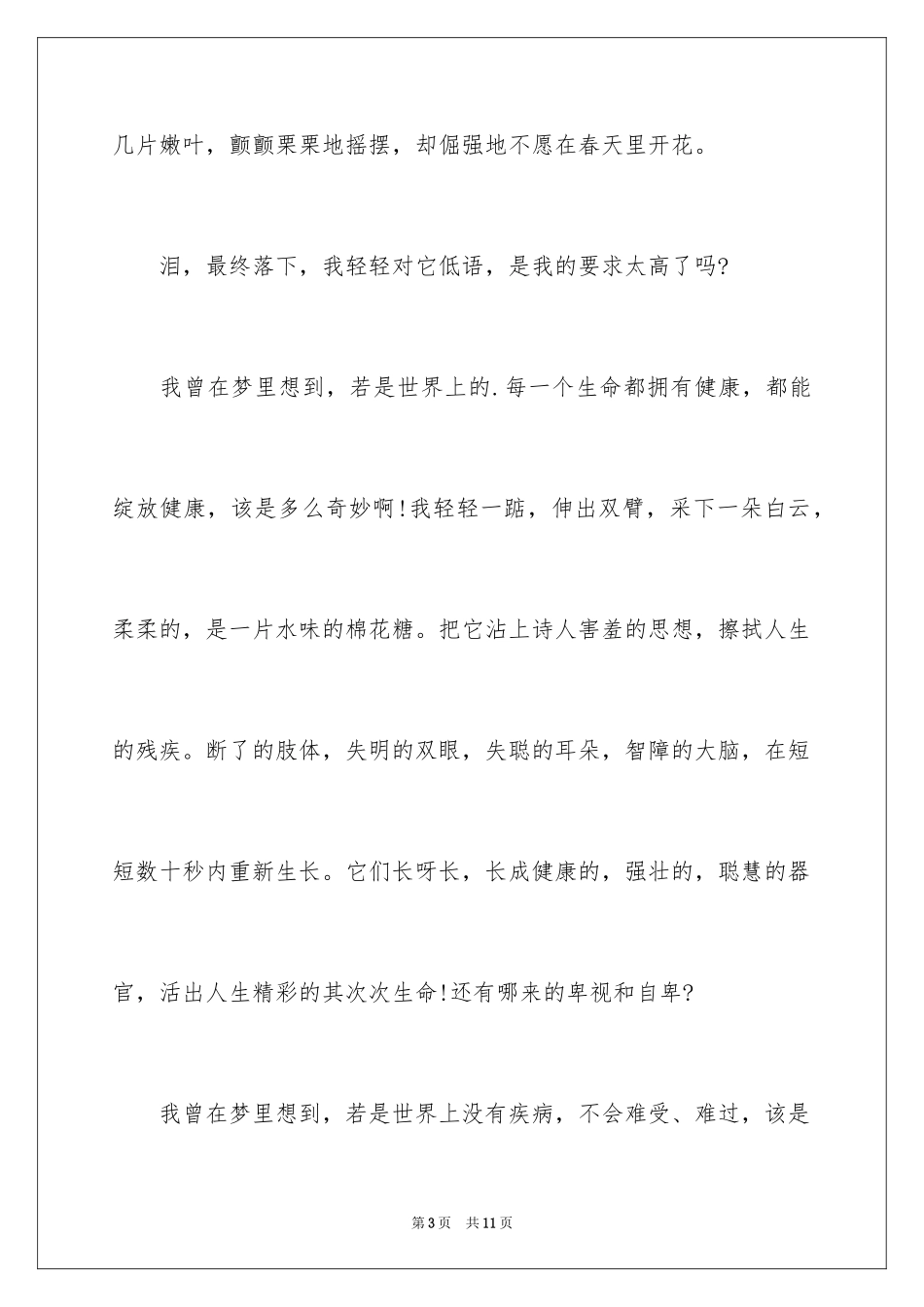 几片嫩叶，颤颤栗栗地摇摆，却倔强地不愿在春天里开花。

泪，最终落下，我轻轻对它低语，是我的要求太高了吗?

我曾在梦里想到，若是世界上的.每一个生命都拥有健康，都能绽放健康，该是多么奇妙啊!我轻轻一踮，伸出双臂，采下一朵白云，柔柔的，是一片水味的棉花糖。把它沾上诗人害羞的思想，擦拭人生的残疾。断了的肢体，失明的双眼，失聪的耳朵，智障的大脑，在短短数十秒内重新生长。它们长呀长，长成健康的，强壮的，聪慧的器官，活出人生精彩的其次次生命!还有哪来的卑视和自卑?

我曾在梦里想到，若是世界上没有疾病，不会难受、难过，该是

第3页　共11页